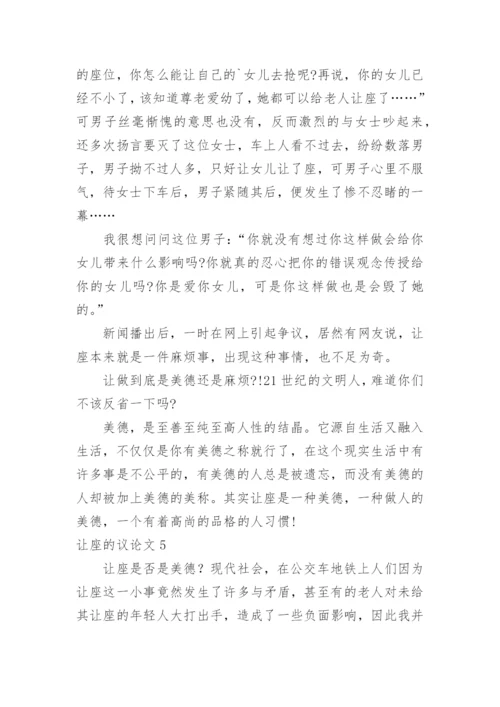 的座位，你怎么能让自己的`女儿去抢呢?再说，你的女儿已经不小了，该知道尊老爱幼了，她都可以给老人让座了……”可男子丝毫惭愧的意思也没有，反而激烈的与女士吵起来，还多次扬言要灭了这位女士，车上人看不过去，纷纷数落男子，男子拗不过人多，只好让女儿让了座，可男子心里不服气，待女士下车后，男子紧随其后，便发生了惨不忍睹的一幕……

我很想问问这位男子：“你就没有想过你这样做会给你女儿带来什么影响吗?你就真的忍心把你的错误观念传授给你的女儿吗?你是爱你女儿，可是你这样做也是会毁了她的。”

新闻播出后，一时在网上引起争议，居然有网友说，让座本来就是一件麻烦事，出现这种事情，也不足为奇。

让做到底是美德还是麻烦?!21 世纪的文明人，难道你们不该反省一下吗?

美德，是至善至纯至高人性的结晶。它源自生活又融入生活，不仅仅是你有美德之称就行了，在这个现实生活中有许多事是不公平的，有美德的人总是被遗忘，而没有美德的人却被加上美德的美称。其实让座是一种美德，一种做人的美德，一个有着高尚的品格的人习惯!

让座的议论文 5

让座是否是美德？现代社会，在公交车地铁上人们因为让座这一小事竟然发生了许多与矛盾，甚至有的老人对未给其让座的年轻人大打出手，造成了一些负面影响，因此我并